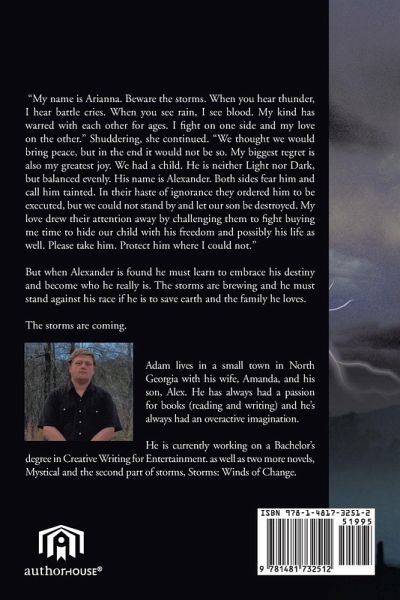 "My name is Arianna. Beware the storms. When you hear thunder, I hear battle cries. When you see rain, I see blood. My kind has warred with each other for ages. I fight on one side and my love on the other." Shuddering, she continued. "We thought we would bring peace, but in the end it would not be so. My biggest regret is also my greatest joy. We had a child. He is neither Light nor Dark, but balanced evenly. His name is Alexander. Both sides fear him and call him tainted. In their haste of ignorance they ordered him to be executed, but we could not stand by and let our son be destroyed. My love drew their attention away by challenging them to fight buying me time to hide our child with his freedom and possibly his life as well. Please take him. Protect him where I could not."

But when Alexander is found he must learn to embrace his destiny and become who he really is. The storms are brewing and he must stand against his race if he is to save earth and the family he loves.

The storms are coming.

Adam lives in a small town in North Georgia with his wife, Amanda, and his son, Alex. He has always had a passion for books (reading and writing) and he's always had an overactive imagination.

He is currently working on a Bachelor's degree in Creative Writing for Entertainment. as well as two more novels, Mystical and the second part of storms, Storms: Winds of Change.

authorHOUSE®

ISBN 978-1-4817-3251-2

51995

9 781481 732512